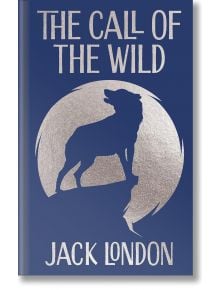 THE CALL OF THE WILD

JACK LONDON